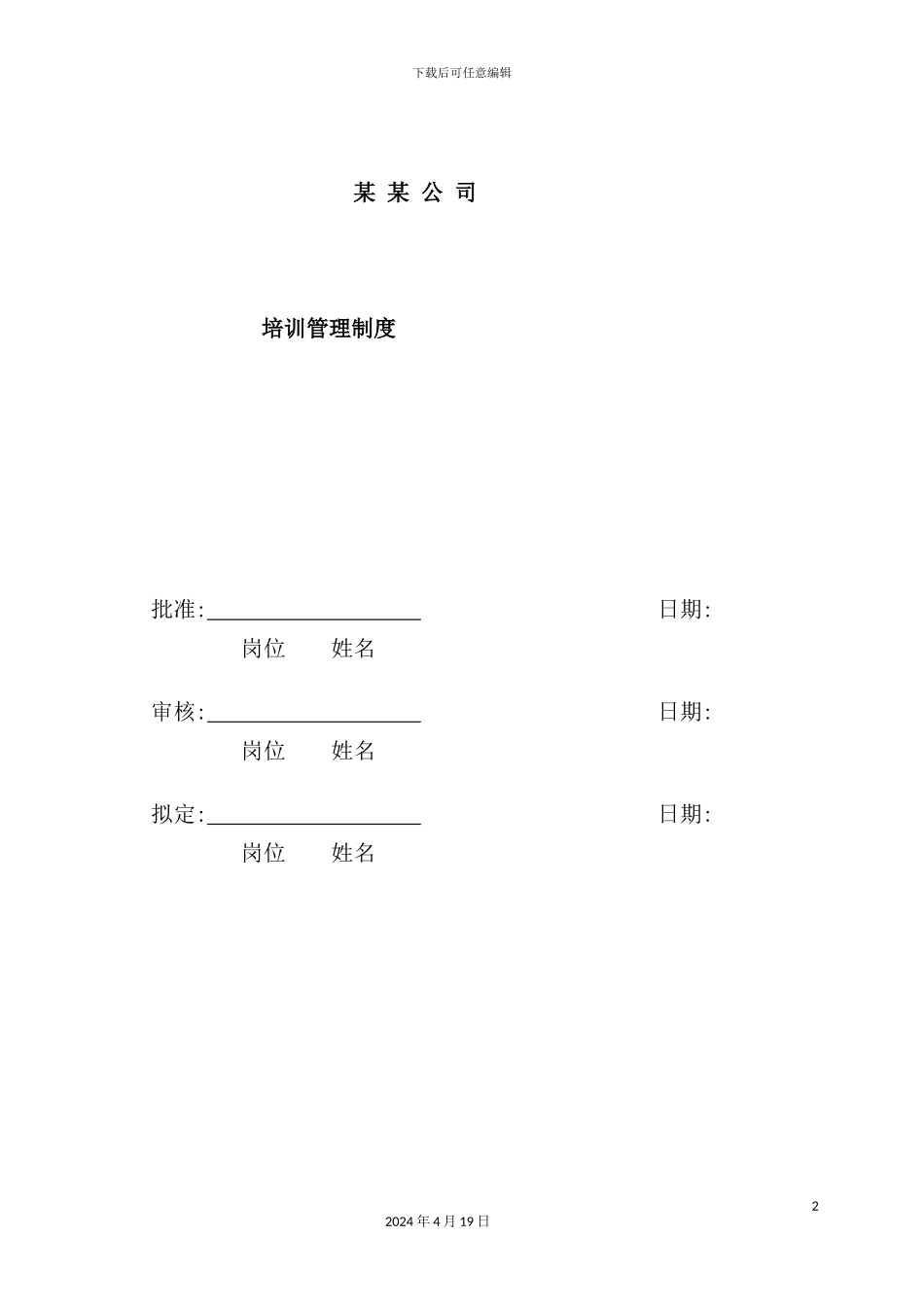 下载后可任意编辑

某 某 公 司

培训管理制度

批准:____________________ 日期:
岗位 姓名

审核:____________________ 日期:
岗位 姓名

拟定:____________________ 日期:
岗位 姓名

2

2024 年 4 月 19 日